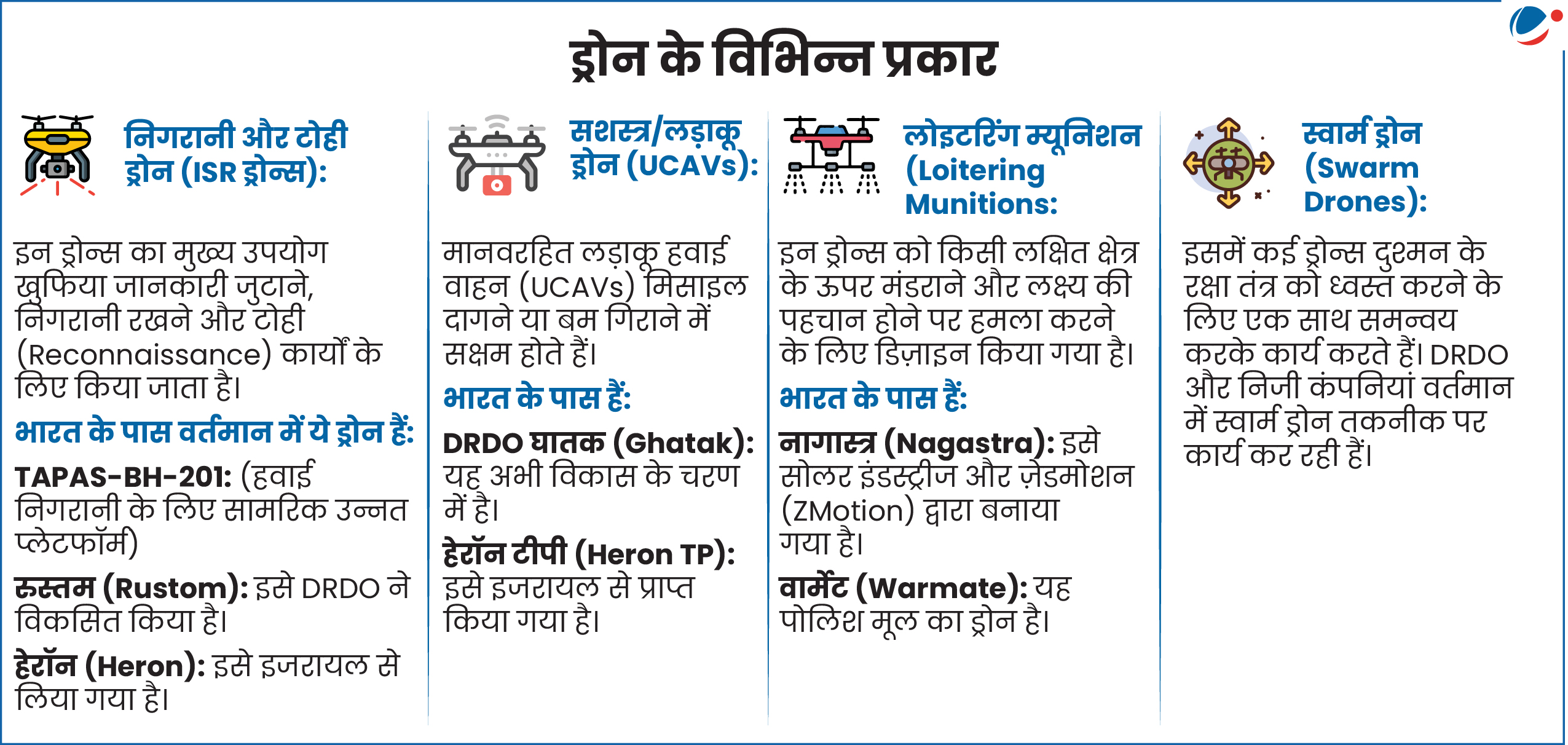 ड्रोन के विभिन्न प्रकार

निगरानी और टोही ड्रोन (ISR ड्रोन्स):

इन ड्रोन्स का मुख्य उपयोग खुफिया जानकारी जुटाने, निगरानी रखने और टोही (Reconnaissance) कार्यों के लिए किया जाता है।

भारत के पास वर्तमान में ये ड्रोन हैं:

TAPAS-BH-201: (हवाई निगरानी के लिए सामरिक उन्नत प्लेटफॉर्म)

रुस्तम (Rustom): इसे DRDO ने विकसित किया है।

हेरॉन (Heron): इसे इजरायल से लिया गया है।

सशस्त्र/लड़ाकू ड्रोन (UCAVs):

मानवरहित लड़ाकू हवाई वाहन (UCAVs) मिसाइल दागने या बम गिराने में सक्षम होते हैं।

भारत के पास हैं:

DRDO घातक (Ghatak): यह अभी विकास के चरण में है।

हेरॉन टीपी (Heron TP): इसे इजरायल से प्राप्त किया गया है।

लोइटरिंग म्यूनिशन (Loitering Munitions:

इन ड्रोन्स को किसी लक्षित क्षेत्र के ऊपर मंडराने और लक्ष्य की पहचान होने पर हमला करने के लिए डिज़ाइन किया गया है।

भारत के पास हैं:

नागास्त्र (Nagastra): इसे सोलर इंडस्ट्रीज और ज़ेडमोशन (ZMotion) द्वारा बनाया गया है।

वार्मेट (Warmate): यह पोलिश मूल का ड्रोन है।

स्वार्म ड्रोन (Swarm Drones):

इसमें कई ड्रोन्स दुश्मन के रक्षा तंत्र को ध्वस्त करने के लिए एक साथ समन्वय करके कार्य करते हैं। DRDO और निजी कंपनियां वर्तमान में स्वार्म ड्रोन तकनीक पर कार्य कर रही हैं।